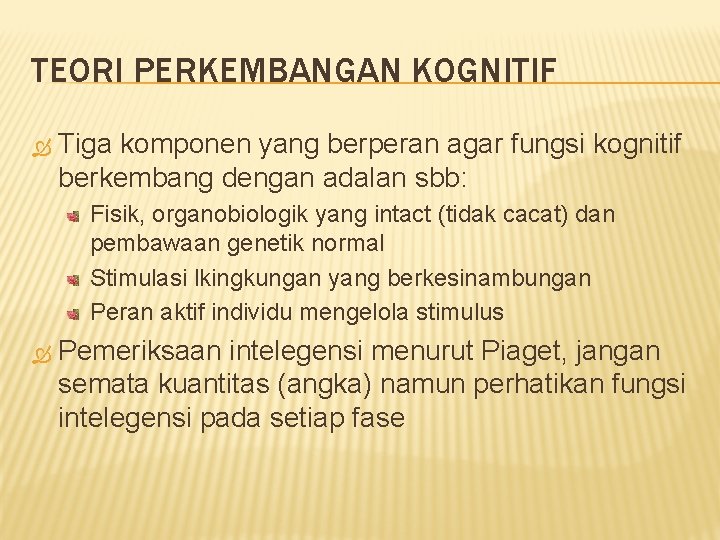 TEORI PERKEMBANGAN KOGNITIF

Tiga komponen yang berperan agar fungsi kognitif berkembang dengan adalan sbb:

Fisik, organobiologik yang intact (tidak cacat) dan pembawaan genetik normal

Stimulasi lkingkungan yang berkesinambungan

Peran aktif individu mengelola stimulus

Pemeriksaan intelegensi menurut Piaget, jangan semata kuantitas (angka) namun perhatikan fungsi intelegensi pada setiap fase